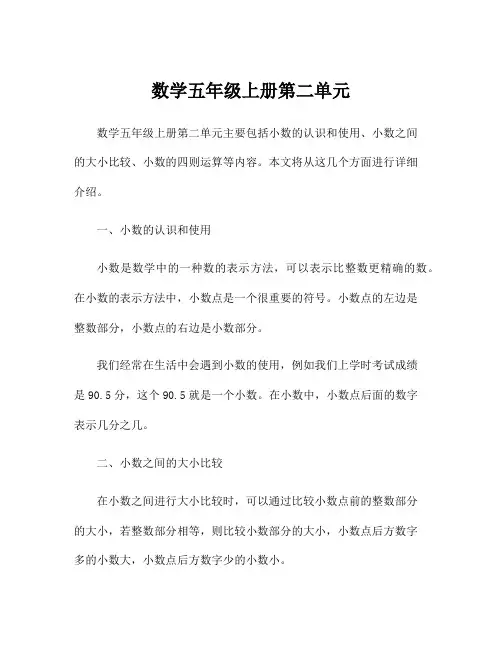 数学五年级上册第二单元

数学五年级上册第二单元主要包括小数的认识和使用、小数之间的大小比较、小数的四则运算等内容。本文将从这几个方面进行详细介绍。

一、小数的认识和使用

小数是数学中的一种数的表示方法，可以表示比整数更精确的数。在小数的表示方法中，小数点是一个很重要的符号。小数点的左边是整数部分，小数点的右边是小数部分。

我们经常在生活中会遇到小数的使用，例如我们上学时考试成绩是 90.5 分，这个 90.5 就是一个小数。在小数中，小数点后面的数字表示几分之几。

二、小数之间的大小比较

在小数之间进行大小比较时，可以通过比较小数点前的整数部分的大小，若整数部分相等，则比较小数部分的大小，小数点后方数字多的小数大，小数点后方数字少的小数小。